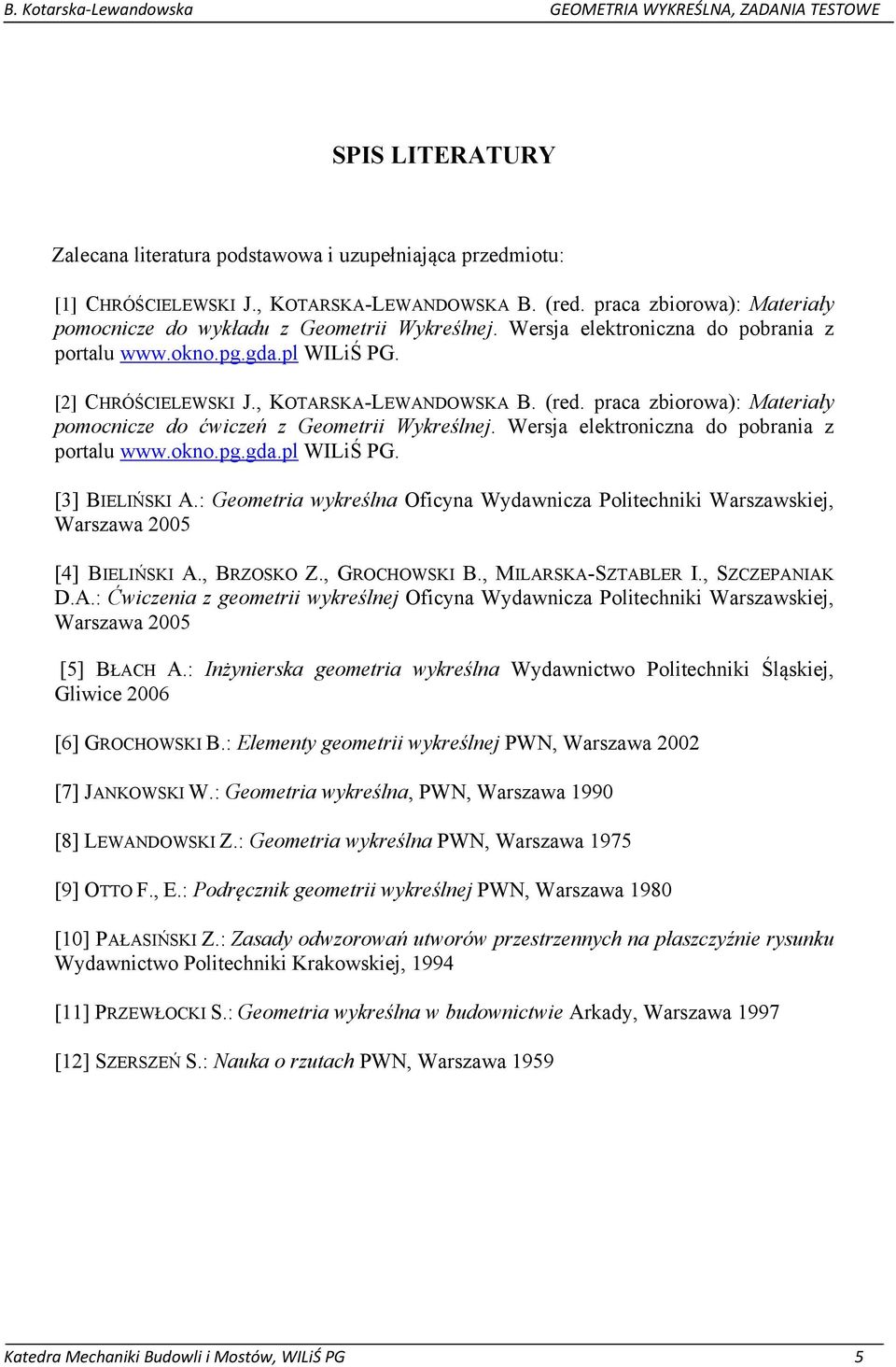 B. Kotarska-Lewandowska

GEOMETRIA WYKREŚLNA, ZADANIA TESTOWE

SPIS LITERATURY

Zalecana literatura podstawowa i uzupełniająca przedmiotu:

[1] CHRÓŚCIELEWSKI J., KOTARSKA-LEWANDOWSKA B. (red. praca zbiorowa): Materiały pomocnicze do wykładu z Geometrii Wykreślnej. Wersja elektroniczna do pobrania z portalu www.okno.pg.gda.pl WILiŚ PG.

[2] CHRÓŚCIELEWSKI J., KOTARSKA-LEWANDOWSKA B. (red. praca zbiorowa): Materiały pomocnicze do ćwiczeń z Geometrii Wykreślnej. Wersja elektroniczna do pobrania z portalu www.okno.pg.gda.pl WILiŚ PG.

[3] BIELIŃSKI A.: Geometria wykreślna Oficyna Wydawnicza Politechniki Warszawskiej, Warszawa 2005

[4] BIELIŃSKI A., BRZOSKO Z., GROCHOWSKI B., MILARSKA-SZTABLER I., SZCZEPANIAK D.A.: Ćwiczenia z geometrii wykreślnej Oficyna Wydawnicza Politechniki Warszawskiej, Warszawa 2005

[5] BŁACH A.: Inżynierska geometria wykreślna Wydawnictwo Politechniki Śląskiej, Gliwice 2006

[6] GROCHOWSKI B.: Elementy geometrii wykreślnej PWN, Warszawa 2002

[7] JANKOWSKI W.: Geometria wykreślna, PWN, Warszawa 1990

[8] LEWANDOWSKI Z.: Geometria wykreślna PWN, Warszawa 1975

[9] OTTO F., E.: Podręcznik geometrii wykreślnej PWN, Warszawa 1980

[10] PAŁASIŃSKI Z.: Zasady odwzorowań utworów przestrzennych na płaszczyźnie rysunku Wydawnictwo Politechniki Krakowskiej, 1994

[11] PRZEWŁOCKI S.: Geometria wykreślna w budownictwie Arkady, Warszawa 1997

[12] SZERSZEŃ S.: Nauka o rzutach PWN, Warszawa 1959

Katedra Mechaniki Budowli i Mostów, WILiŚ PG

5